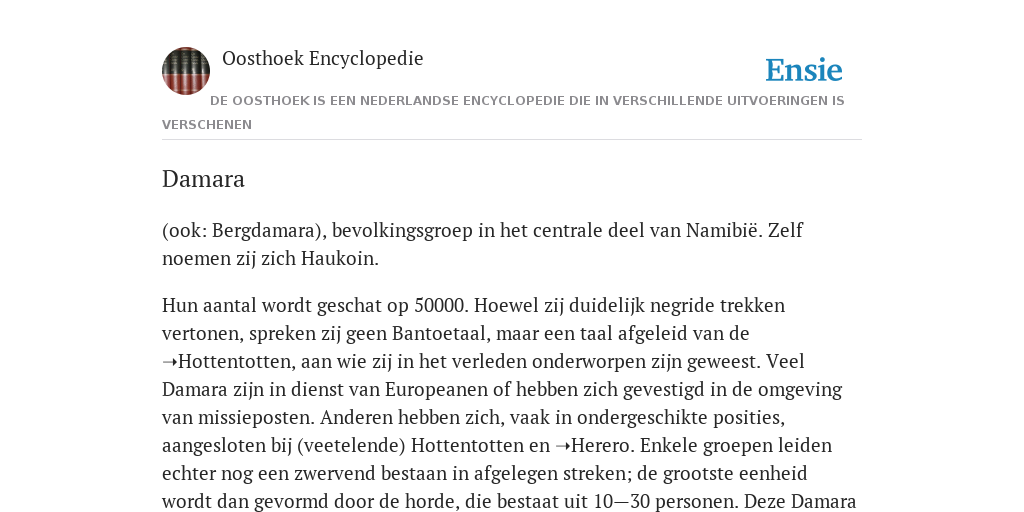 Oosthoek Encyclopedie

Ensie

DE OOSTHOEK IS EEN NEDERLANDSE ENCYCLOPEDIE DIE IN VERSCHILLENDE UITVOERINGEN IS VERSCHENEN

Damara

(ook: Bergdamara), bevolkingsgroep in het centrale deel van Namibië. Zelf noemen zij zich Haukoin.

Hun aantal wordt geschat op 50000. Hoewel zij duidelijk negride trekken vertonen, spreken zij geen Bantoetaal, maar een taal afgeleid van de ➝Hottentotten, aan wie zij in het verleden onderworpen zijn geweest. Veel Damara zijn in dienst van Europeanen of hebben zich gevestigd in de omgeving van missieposten. Anderen hebben zich, vaak in ondergeschikte posities, aangesloten bij (veetelende) Hottentotten en ➝Herero. Enkele groepen leiden echter nog een zwervend bestaan in afgelegen streken; de grootste eenheid wordt dan gevormd door de horde, die bestaat uit 10—30 personen. Deze Damara